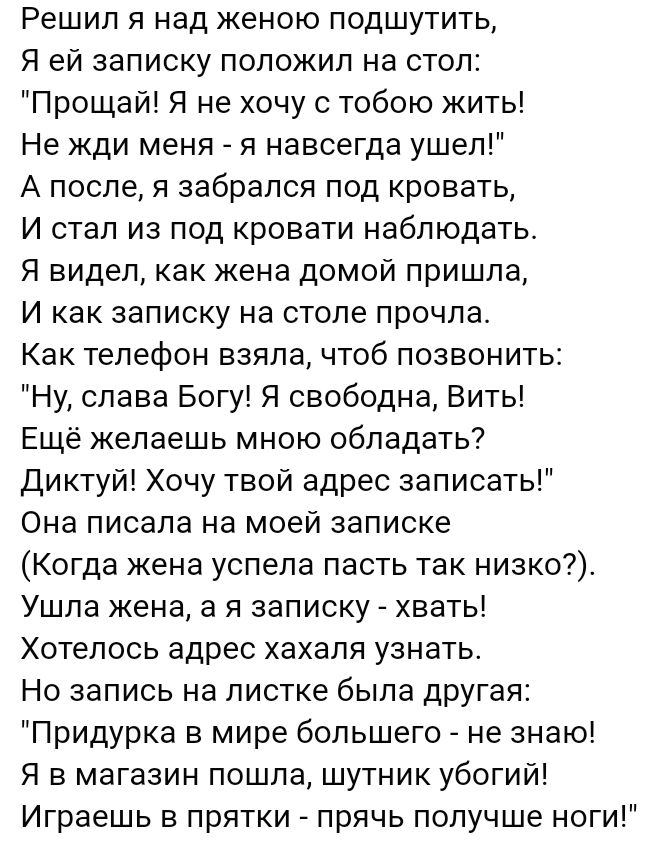 Решил я над женою подшутить,
Я ей записку положил на стол:
"Прощай! Я не хочу с тобою жить!
Не жди меня - я навсегда ушел!"
А после, я забрался под кровать,
И стал из под кровати наблюдать.
Я видел, как жена домой пришла,
И как записку на столе прочла.
Как телефон взяла, чтоб позвонить:
"Ну, слава Богу! Я свободна, Вить!
Ещё желаешь мною обладать?
Диктуй! Хочу твой адрес записать!"
Она писала на моей записке
(Когда жена успела пасть так низко?).
Ушла жена, а я записку - хвать!
Хотелось адрес хахаля узнать.
Но запись на листке была другая:
"Придурка в мире большего - не знаю!
Я в магазин пошла, шутник убогий!
Играешь в прятки - прячь получше ноги!"